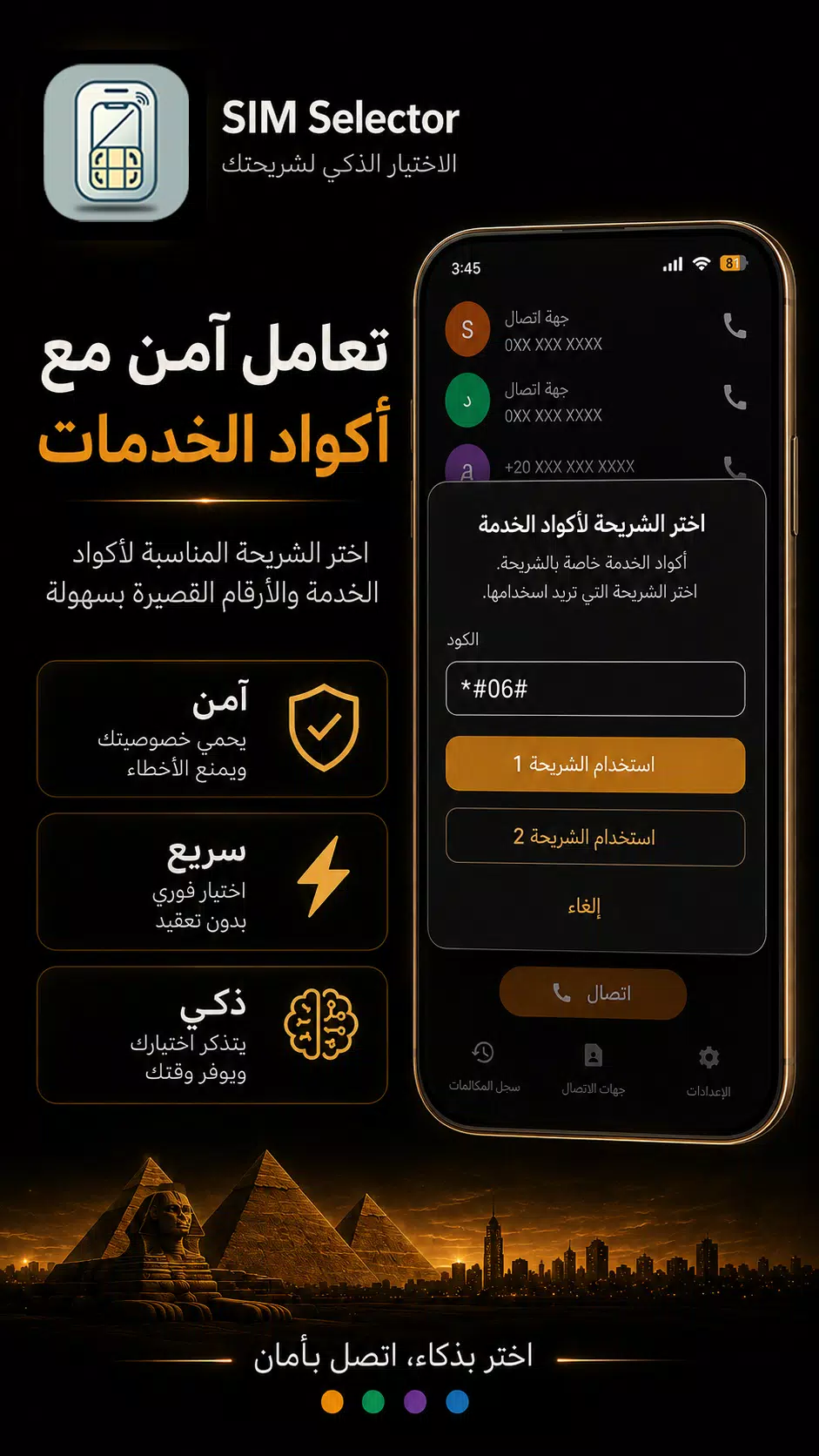 SIM Selector
الاختيار الذكي لشريحتك

تعامل آمن مع
أكواد الخدمات

اختر الشريحة المناسبة لأكواد الخدمة والأرقام القصيرة بسهولة

آمن
يحمي خصوصيتك ويمنع الأخطاء

سريع
اختيار فوري بدون تعقيد

ذكي
يتذكر اختيارك ويوفر وقتك

3:45
81

S
جهة اتصال
0XX XXX XXXX

د
جهة اتصال
0XX XXX XXXX

a
+20 XXX XXX XXXX

اختر الشريحة لأكواد الخدمة
أكواد الخدمة خاصة بالشريحة.
اختر الشريحة التي تريد استخدامها.

الكود
*#06#

استخدام الشريحة 1
استخدام الشريحة 2
إلغاء

اتصال

سجل المكالمات
جهات الاتصال
الإعدادات

اختر بذكاء، اتصل بأمان